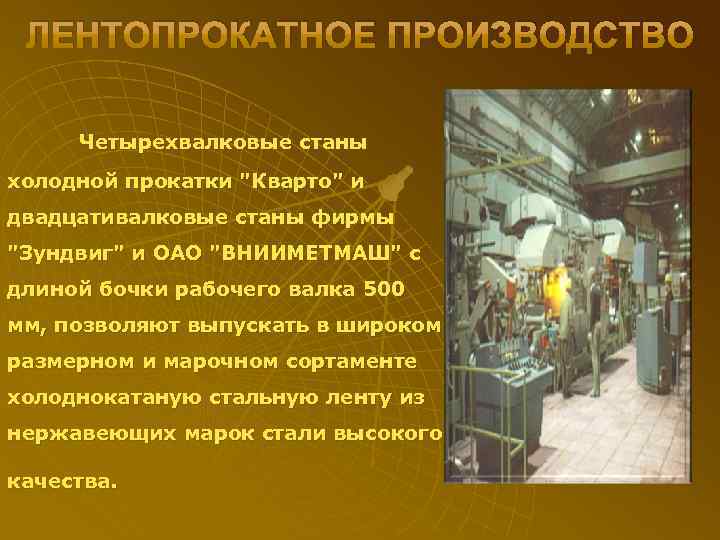 ЛЕНТОПРОКАТНОЕ ПРОИЗВОДСТВО

Четырехвалковые станы холодной прокатки "Кварто" и двадцативалковые станы фирмы "Зундвиг" и ОАО "ВНИИМЕТМАШ" с длиной бочки рабочего валка 500 мм, позволяют выпускать в широком размерном и марочном сортаменте холоднокатаную стальную ленту из нержавеющих марок стали высокого качества.